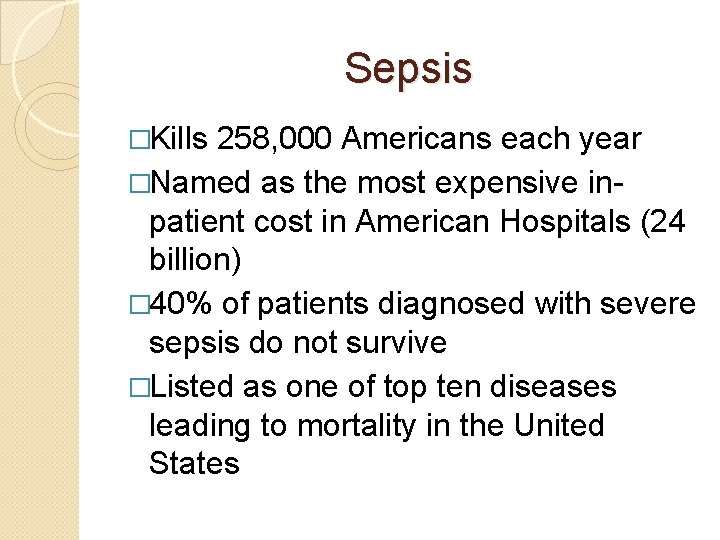 Sepsis

□Kills 258,000 Americans each year

□Named as the most expensive in-patient cost in American Hospitals (24 billion)

□40% of patients diagnosed with severe sepsis do not survive

□Listed as one of top ten diseases leading to mortality in the United States